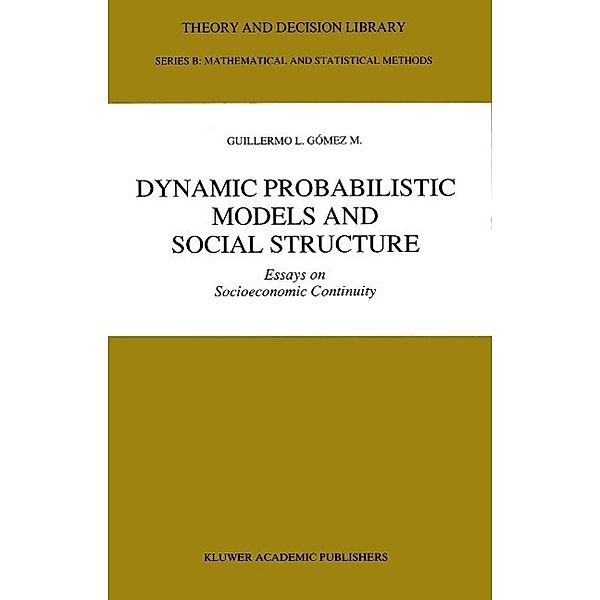 THEORY AND DECISION LIBRARY

SERIES B: MATHEMATICAL AND STATISTICAL METHODS

GUILLERMO L. GÓMEZ M.

DYNAMIC PROBABILISTIC MODELS AND SOCIAL STRUCTURE

Essays on Socioeconomic Continuity

KLUWER ACADEMIC PUBLISHERS